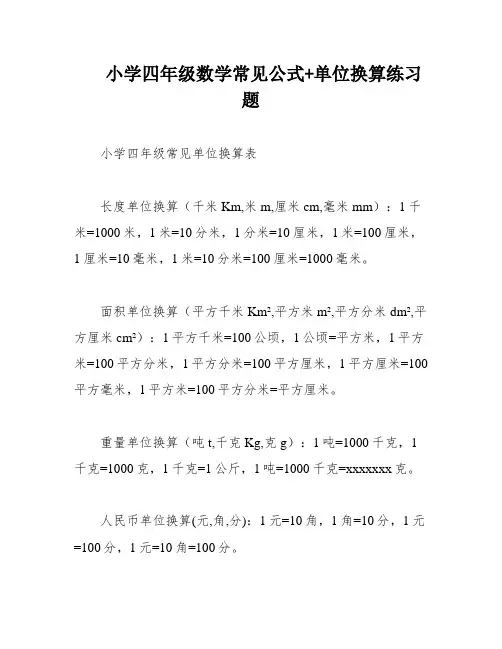 小学四年级数学常见公式+单位换算练习题

小学四年级常见单位换算表

长度单位换算（千米 Km,米 m,厘米 cm,毫米 mm）：1 千米=1000 米，1 米=10 分米，1 分米=10 厘米，1 米=100 厘米，1 厘米=10 毫米，1 米=10 分米=100 厘米=1000 毫米。

面积单位换算（平方千米 $Km^2$,平方米 $m^2$,平方分米 $dm^2$,平方厘米 $cm^2$）：1 平方千米=100 公顷，1 公顷=平方米，1 平方米=100 平方分米，1 平方分米=100 平方厘米，1 平方厘米=100 平方毫米，1 平方米=100 平方分米=平方厘米。

重量单位换算（吨 t,千克 Kg,克 g）：1 吨=1000 千克，1 千克=1000 克，1 千克=1 公斤，1 吨=1000 千克=xxxxxxx 克。

人民币单位换算(元,角,分)：1 元=10 角，1 角=10 分，1 元=100 分，1 元=10 角=100 分。